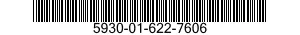 5930-01-622-7606